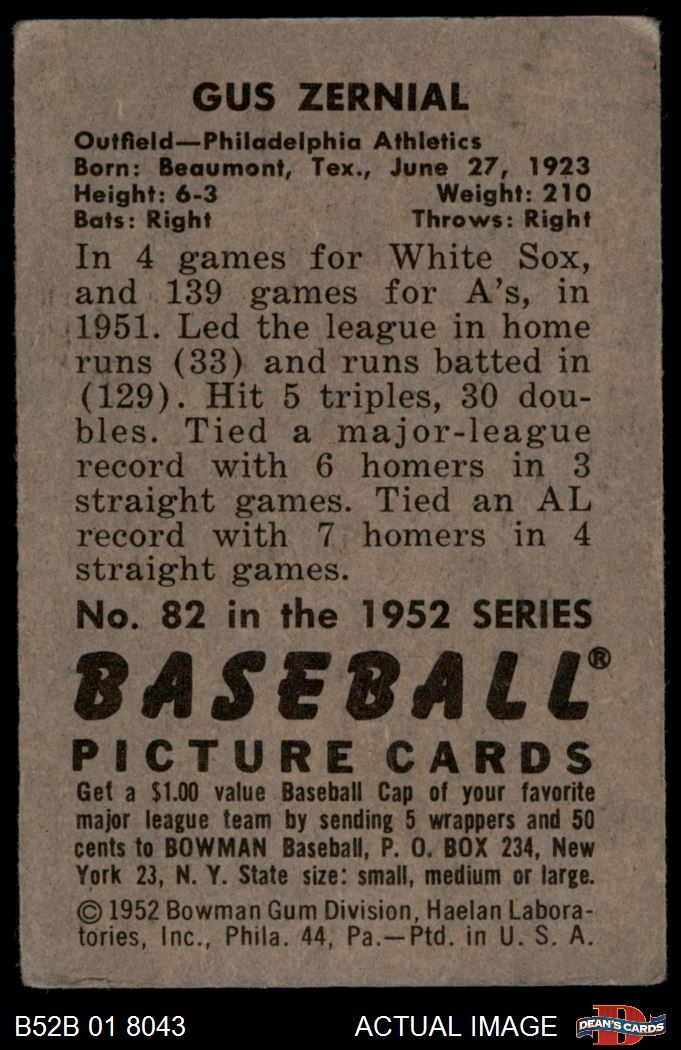 GUS ZERNIAL

Outfield—Philadelphia Athletics
Born: Beaumont, Tex., June 27, 1923
Height: 6-3 Weight: 210
Bats: Right Throws: Right

In 4 games for White Sox, and 139 games for A's, in 1951. Led the league in home runs (33) and runs batted in (129). Hit 5 triples, 30 doubles. Tied a major-league record with 6 homers in 3 straight games. Tied an AL record with 7 homers in 4 straight games.

No. 82 in the 1952 SERIES

BASEBALL®
PICTURE CARDS

Get a $1.00 value Baseball Cap of your favorite major league team by sending 5 wrappers and 50 cents to BOWMAN Baseball, P. O. BOX 234, New York 23, N. Y. State size: small, medium or large.

© 1952 Bowman Gum Division, Haelan Laboratories, Inc., Phila. 44, Pa.—Ptd. in U. S. A.

B52B 01 8043 ACTUAL IMAGE DEAN'S CARDS